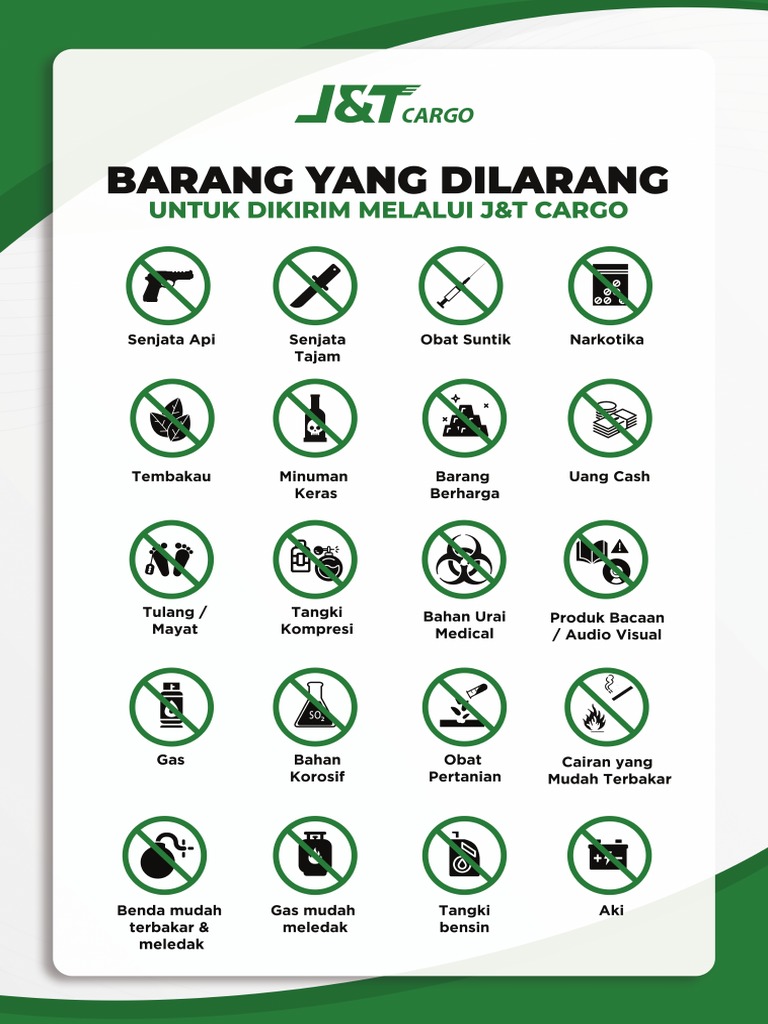 J&T CARGO

BARANG YANG DILARANG
UNTUK DIKIRIM MELALUI J&T CARGO

Senjata Api

Senjata Tajam

Obat Suntik

Narkotika

Tembakau

Minuman Keras

Barang Berharga

Uang Cash

Tulang / Mayat

Tangki Kompresi

Bahan Urai Medical

Produk Bacaan / Audio Visual

Gas

$SO_2$

Bahan Korosif

Obat Pertanian

Cairan yang Mudah Terbakar

Benda mudah terbakar & meledak

Gas mudah meledak

Tangki bensin

Aki